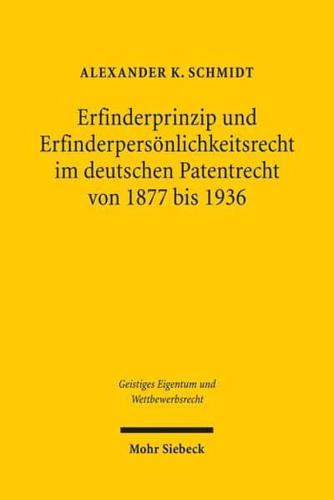 ALEXANDER K. SCHMIDT

Erfinderprinzip und Erfinderpersönlichkeitsrecht im deutschen Patentrecht von 1877 bis 1936

Geistiges Eigentum und Wettbewerbsrecht

Mohr Siebeck